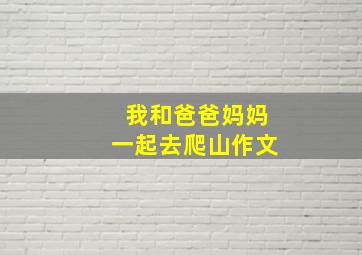 我和爸爸妈妈
一起去爬山作文